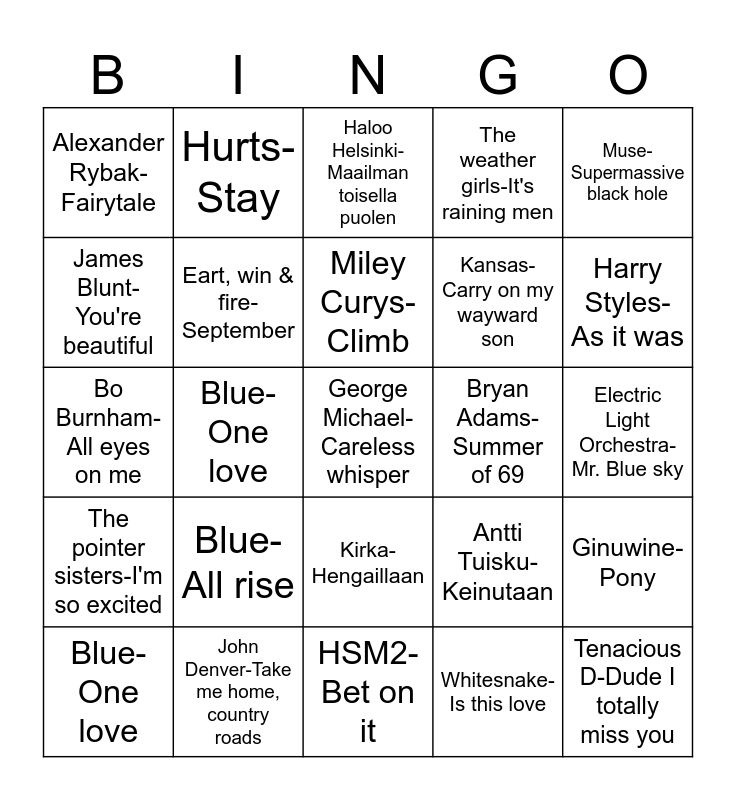 | B | I | N | G | O |
|---|---|---|---|---|
| Alexander Rybak-Fairytale | Hurts-Stay | Haloo Helsinki-Maailman toisella puolen | The weather girls-It's raining men | Muse-Supermassive black hole |
| James Blunt-You're beautiful | Eart, win & fire-September | Miley Curys-Climb | Kansas-Carry on my wayward son | Harry Styles-As it was |
| Bo Burnham-All eyes on me | Blue-One love | George Michael-Careless whisper | Bryan Adams-Summer of 69 | Electric Light Orchestra-Mr. Blue sky |
| The pointer sisters-I'm so excited | Blue-All rise | Kirka-Hengaillaan | Antti Tuisku-Keinutaan | Ginuwine-Pony |
| Blue-One love | John Denver-Take me home, country roads | HSM2-Bet on it | Whitesnake-Is this love | Tenacious D-Dude I totally miss you |